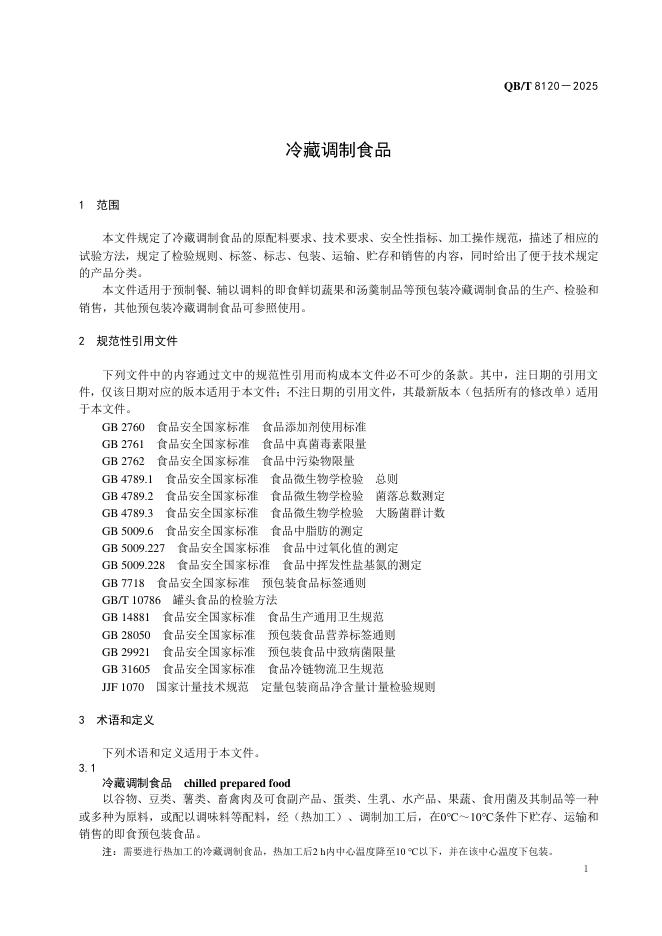 QB/T 8120—2025

冷藏调制食品

1 范围

本文件规定了冷藏调制食品的原配料要求、技术要求、安全性指标、加工操作规范，描述了相应的试验方法，规定了检验规则、标签、标志、包装、运输、贮存和销售的内容，同时给出了便于技术规定的产品分类。

本文件适用于预制餐、辅以调料的即食鲜切蔬果和汤羹制品等预包装冷藏调制食品的生产、检验和销售，其他预包装冷藏调制食品可参照使用。

2 规范性引用文件

下列文件中的内容通过文中的规范性引用而构成本文件必不可少的条款。其中，注日期的引用文件，仅该日期对应的版本适用于本文件；不注日期的引用文件，其最新版本（包括所有的修改单）适用于本文件。

GB 2760 食品安全国家标准 食品添加剂使用标准
GB 2761 食品安全国家标准 食品中真菌毒素限量
GB 2762 食品安全国家标准 食品中污染物限量
GB 4789.1 食品安全国家标准 食品微生物学检验 总则
GB 4789.2 食品安全国家标准 食品微生物学检验 菌落总数测定
GB 4789.3 食品安全国家标准 食品微生物学检验 大肠菌群计数
GB 5009.6 食品安全国家标准 食品中脂肪的测定
GB 5009.227 食品安全国家标准 食品中过氧化值的测定
GB 5009.228 食品安全国家标准 食品中挥发性盐基氮的测定
GB 7718 食品安全国家标准 预包装食品标签通则
GB/T 10786 罐头食品的检验方法
GB 14881 食品安全国家标准 食品生产通用卫生规范
GB 28050 食品安全国家标准 预包装食品营养标签通则
GB 29921 食品安全国家标准 预包装食品中致病菌限量
GB 31605 食品安全国家标准 食品冷链物流卫生规范
JJF 1070 国家计量技术规范 定量包装商品净含量计量检验规则

3 术语和定义

下列术语和定义适用于本文件。

3.1

冷藏调制食品 chilled prepared food

以谷物、豆类、薯类、畜禽肉及可食副产品、蛋类、生乳、水产品、果蔬、食用菌及其制品等一种或多种为原料，或配以调味料等配料，经（热加工）、调制加工后，在0℃～10℃条件下贮存、运输和销售的即食预包装食品。

注：需要进行热加工的冷藏调制食品，热加工后2 h内中心温度降至10 ℃以下，并在该中心温度下包装。

1